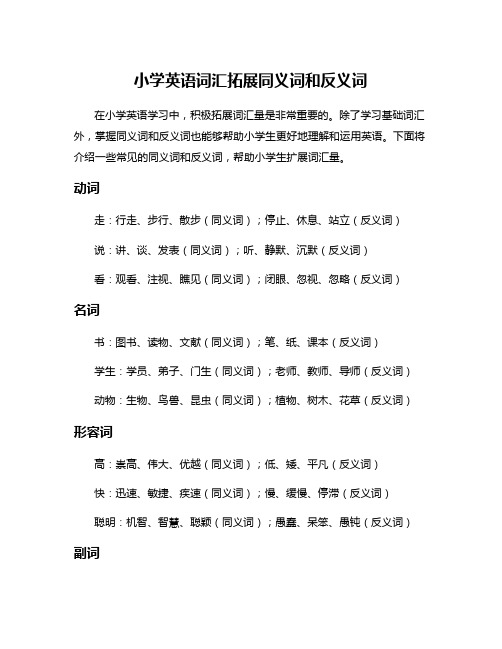 小学英语词汇拓展同义词和反义词

在小学英语学习中，积极拓展词汇量是非常重要的。除了学习基础词汇外，掌握同义词和反义词也能够帮助小学生更好地理解和运用英语。下面将介绍一些常见的同义词和反义词，帮助小学生扩展词汇量。

动词

走：行走、步行、散步（同义词）；停止、休息、站立（反义词）

说：讲、谈、发表（同义词）；听、静默、沉默（反义词）

看：观看、注视、瞧见（同义词）；闭眼、忽视、忽略（反义词）

名词

书：图书、读物、文献（同义词）；笔、纸、课本（反义词）

学生：学员、弟子、门生（同义词）；老师、教师、导师（反义词）

动物：生物、鸟兽、昆虫（同义词）；植物、树木、花草（反义词）

形容词

高：崇高、伟大、优越（同义词）；低、矮、平凡（反义词）

快：迅速、敏捷、疾速（同义词）；慢、缓慢、停滞（反义词）

聪明：机智、智慧、聪颖（同义词）；愚蠢、呆笨、愚钝（反义词）

副词